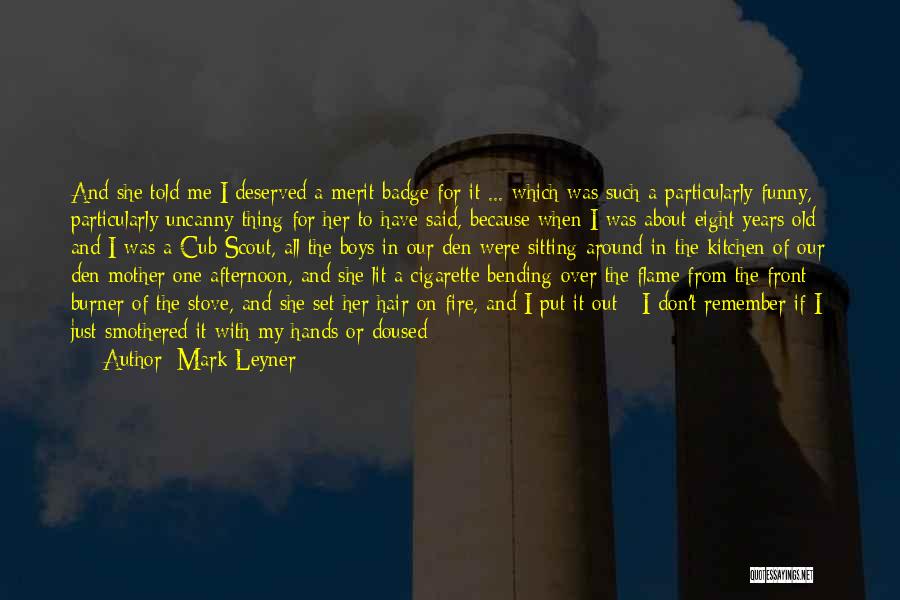 And she told me I deserved a merit badge for it ... which was such a particularly funny, particularly uncanny thing for her to have said, because when I was about eight years old and I was a Cub Scout, all the boys in our den were sitting around in the kitchen of our den mother one afternoon, and she lit a cigarette bending over the flame from the front burner of the stove, and she set her hair on fire, and I put it out - I don't remember if I just smothered it with my hands or doused

Author: Mark Leyner

QUOTESSAYINGS.NET